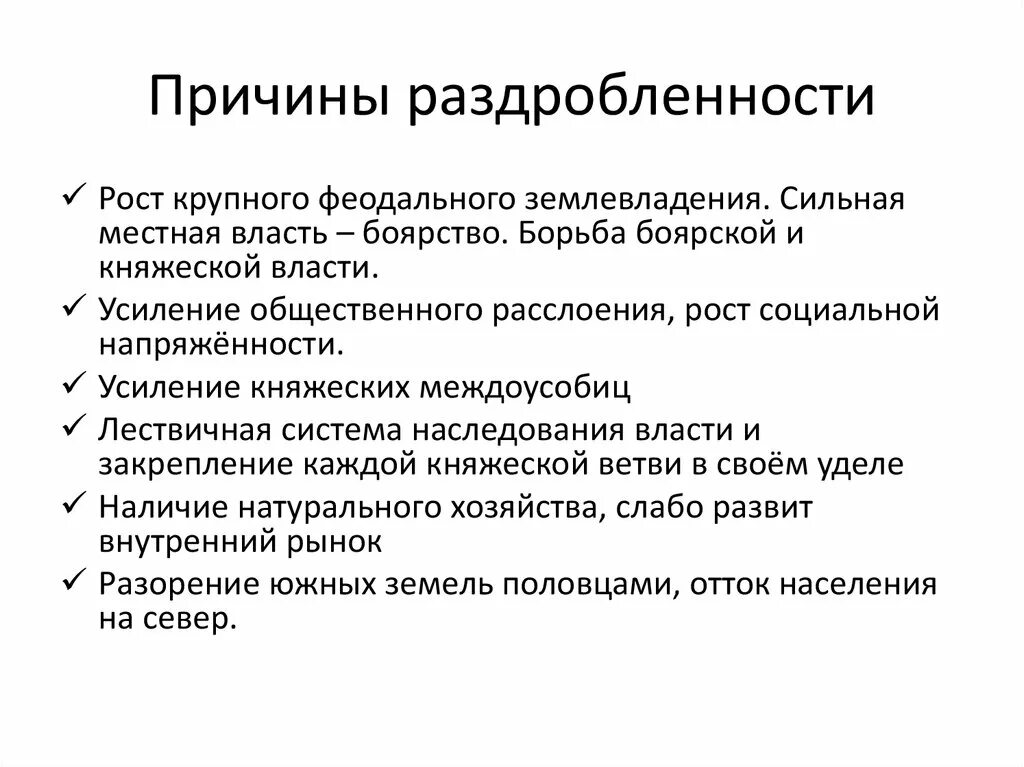 Причины раздробленности

✓ Рост крупного феодального землевладения. Сильная местная власть – боярство. Борьба боярской и княжеской власти.

✓ Усиление общественного расслоения, рост социальной напряжённости.

✓ Усиление княжеских междоусобиц

✓ Лествичная система наследования власти и закрепление каждой княжеской ветви в своём уделе

✓ Наличие натурального хозяйства, слабо развит внутренний рынок

✓ Разорение южных земель половцами, отток населения на север.